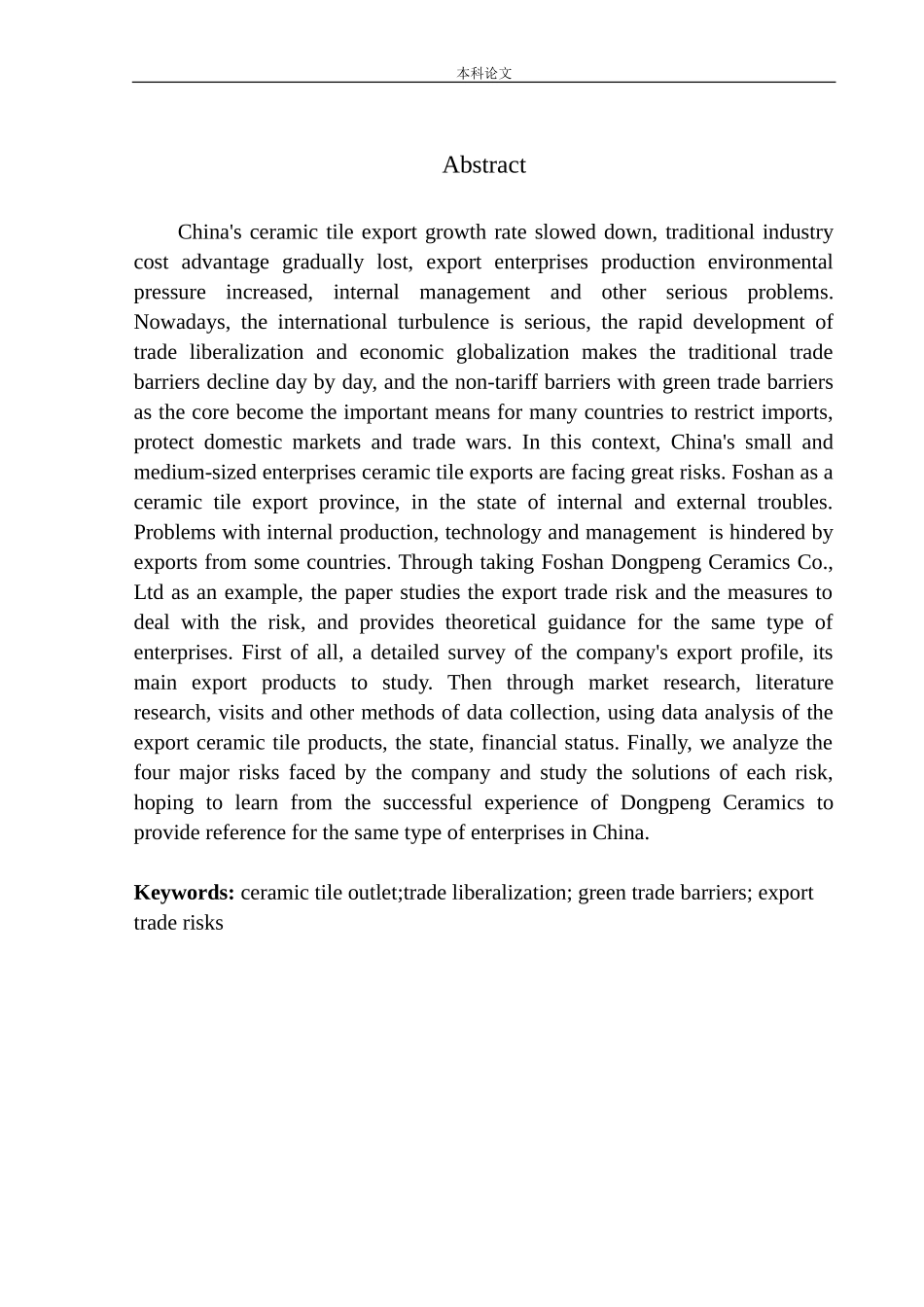 本科论文

Abstract

China's ceramic tile export growth rate slowed down, traditional industry cost advantage gradually lost, export enterprises production environmental pressure increased, internal management and other serious problems. Nowadays, the international turbulence is serious, the rapid development of trade liberalization and economic globalization makes the traditional trade barriers decline day by day, and the non-tariff barriers with green trade barriers as the core become the important means for many countries to restrict imports, protect domestic markets and trade wars. In this context, China's small and medium-sized enterprises ceramic tile exports are facing great risks. Foshan as a ceramic tile export province, in the state of internal and external troubles. Problems with internal production, technology and management is hindered by exports from some countries. Through taking Foshan Dongpeng Ceramics Co., Ltd as an example, the paper studies the export trade risk and the measures to deal with the risk, and provides theoretical guidance for the same type of enterprises. First of all, a detailed survey of the company's export profile, its main export products to study. Then through market research, literature research, visits and other methods of data collection, using data analysis of the export ceramic tile products, the state, financial status. Finally, we analyze the four major risks faced by the company and study the solutions of each risk, hoping to learn from the successful experience of Dongpeng Ceramics to provide reference for the same type of enterprises in China.

Keywords: ceramic tile outlet;trade liberalization; green trade barriers; export trade risks